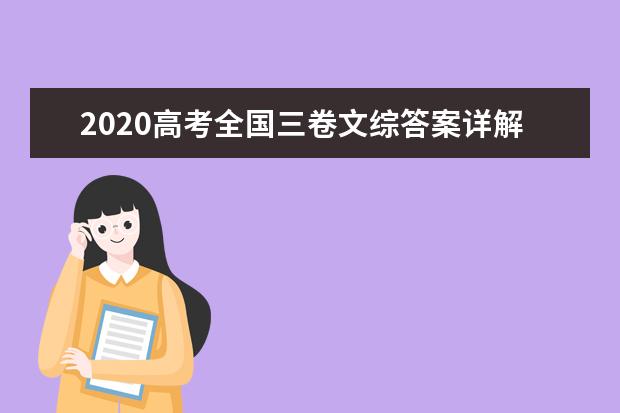 2020高考全国三卷文综答案详解